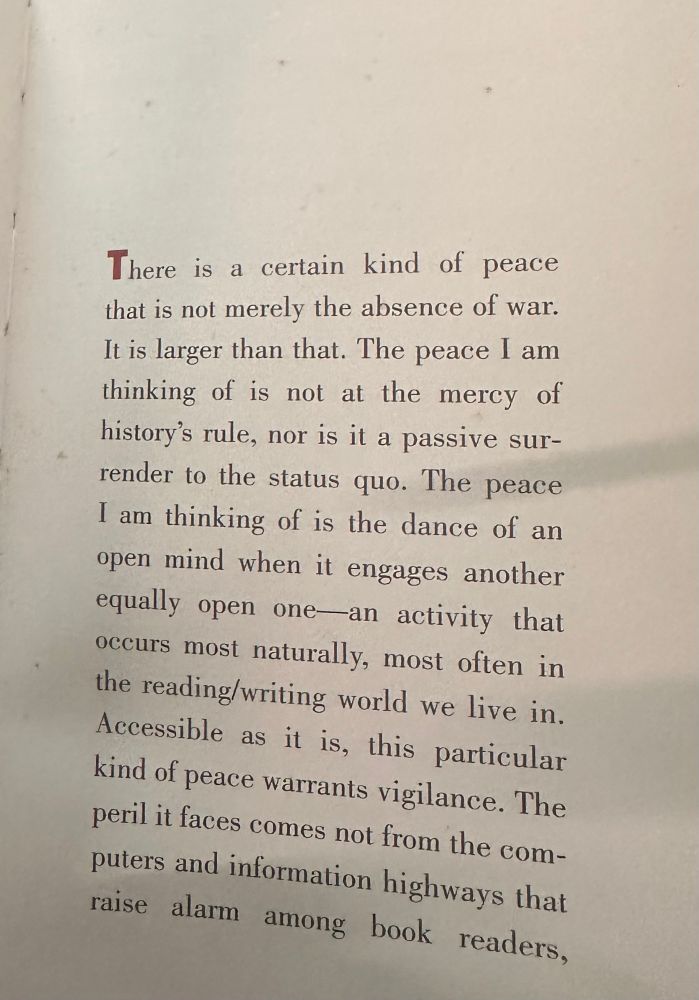 There is a certain kind of peace that is not merely the absence of war. It is larger than that. The peace I am thinking of is not at the mercy of history's rule, nor is it a passive surrender to the status quo. The peace I am thinking of is the dance of an open mind when it engages another equally open one—an activity that occurs most naturally, most often in the reading/writing world we live in. Accessible as it is, this particular kind of peace warrants vigilance. The peril it faces comes not from the computers and information highways that raise alarm among book readers,